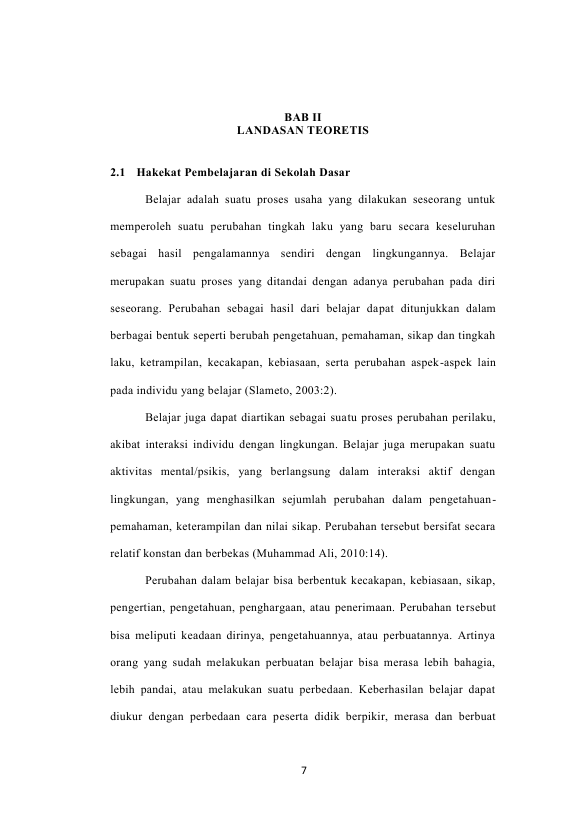 BAB II
LANDASAN TEORETIS

2.1 Hakekat Pembelajaran di Sekolah Dasar

Belajar adalah suatu proses usaha yang dilakukan seseorang untuk memperoleh suatu perubahan tingkah laku yang baru secara keseluruhan sebagai hasil pengalamannya sendiri dengan lingkungannya. Belajar merupakan suatu proses yang ditandai dengan adanya perubahan pada diri seseorang. Perubahan sebagai hasil dari belajar dapat ditunjukkan dalam berbagai bentuk seperti berubah pengetahuan, pemahaman, sikap dan tingkah laku, ketrampilan, kecakapan, kebiasaan, serta perubahan aspek-aspek lain pada individu yang belajar (Slameto, 2003:2).

Belajar juga dapat diartikan sebagai suatu proses perubahan perilaku, akibat interaksi individu dengan lingkungan. Belajar juga merupakan suatu aktivitas mental/psikis, yang berlangsung dalam interaksi aktif dengan lingkungan, yang menghasilkan sejumlah perubahan dalam pengetahuan-pemahaman, keterampilan dan nilai sikap. Perubahan tersebut bersifat secara relatif konstan dan berbekas (Muhammad Ali, 2010:14).

Perubahan dalam belajar bisa berbentuk kecakapan, kebiasaan, sikap, pengertian, pengetahuan, penghargaan, atau penerimaan. Perubahan tersebut bisa meliputi keadaan dirinya, pengetahuannya, atau perbuatannya. Artinya orang yang sudah melakukan perbuatan belajar bisa merasa lebih bahagia, lebih pandai, atau melakukan suatu perbedaan. Keberhasilan belajar dapat diukur dengan perbedaan cara peserta didik berpikir, merasa dan berbuat

7